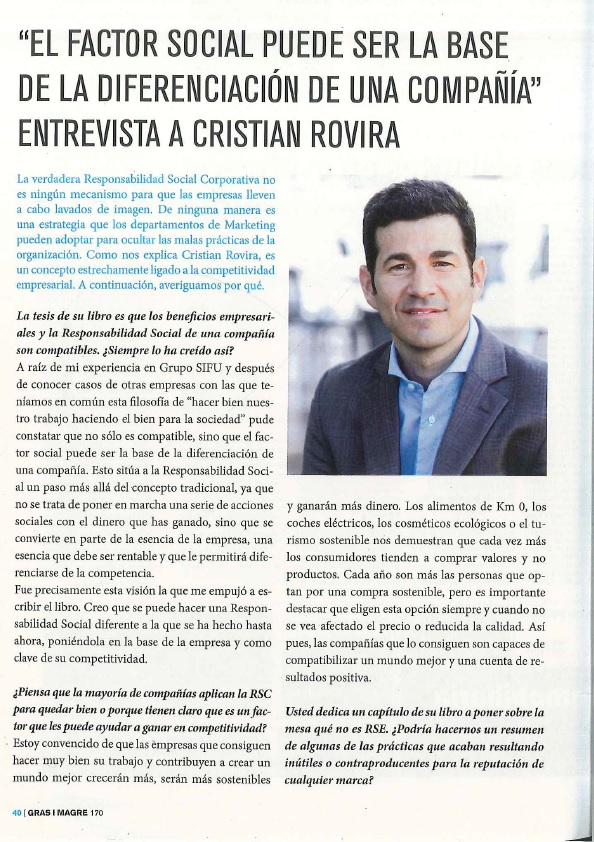 "EL FACTOR SOCIAL PUEDE SER LA BASE DE LA DIFERENCIACIÓN DE UNA COMPAÑÍA" ENTREVISTA A CRISTIAN ROVIRA

La verdadera Responsabilidad Social Corporativa no es ningún mecanismo para que las empresas lleven a cabo lavados de imagen. De ninguna manera es una estrategia que los departamentos de Marketing pueden adoptar para ocultar las malas prácticas de la organización. Como nos explica Cristian Rovira, es un concepto estrechamente ligado a la competitividad empresarial. A continuación, averiguamos por qué.

La tesis de su libro es que los beneficios empresariales y la Responsabilidad Social de una compañía son compatibles. ¿Siempre lo ha creído así?
A raíz de mi experiencia en Grupo SIFU y después de conocer casos de otras empresas con las que teníamos en común esta filosofía de "hacer bien nuestro trabajo haciendo el bien para la sociedad" pude constatar que no sólo es compatible, sino que el factor social puede ser la base de la diferenciación de una compañía. Esto sitúa a la Responsabilidad Social un paso más allá del concepto tradicional, ya que no se trata de poner en marcha una serie de acciones sociales con el dinero que has ganado, sino que se convierte en parte de la esencia de la empresa, una esencia que debe ser rentable y que le permitirá diferenciarse de la competencia.
Fue precisamente esta visión la que me empujó a escribir el libro. Creo que se puede hacer una Responsabilidad Social diferente a la que se ha hecho hasta ahora, poniéndola en la base de la empresa y como clave de su competitividad.

¿Piensa que la mayoría de compañías aplican la RSC para quedar bien o porque tienen claro que es un factor que les puede ayudar a ganar en competitividad?
Estoy convencido de que las empresas que consiguen hacer muy bien su trabajo y contribuyen a crear un mundo mejor crecerán más, serán más sostenibles y ganarán más dinero. Los alimentos de Km 0, los coches eléctricos, los cosméticos ecológicos o el turismo sostenible nos demuestran que cada vez más los consumidores tienden a comprar valores y no productos. Cada año son más las personas que optan por una compra sostenible, pero es importante destacar que eligen esta opción siempre y cuando no se vea afectado el precio o reducida la calidad. Así pues, las compañías que lo consiguen son capaces de compatibilizar un mundo mejor y una cuenta de resultados positiva.

Usted dedica un capítulo de su libro a poner sobre la mesa qué no es RSE. ¿Podría hacernos un resumen de algunas de las prácticas que acaban resultando inútiles o contraproducentes para la reputación de cualquier marca?

40 | GRAS I MAGRE 170